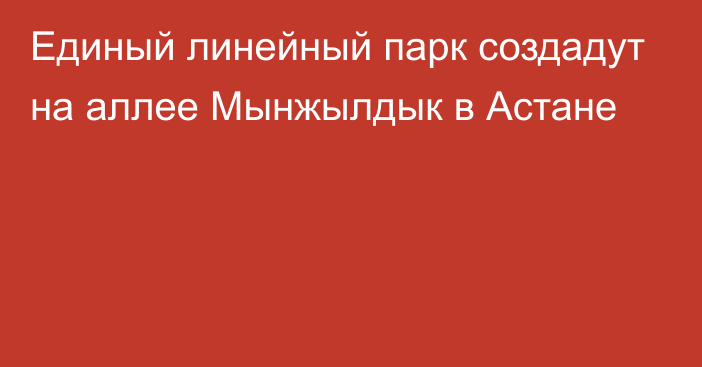 Единый линейный парк создадут на аллее Мынжылдык в Астане